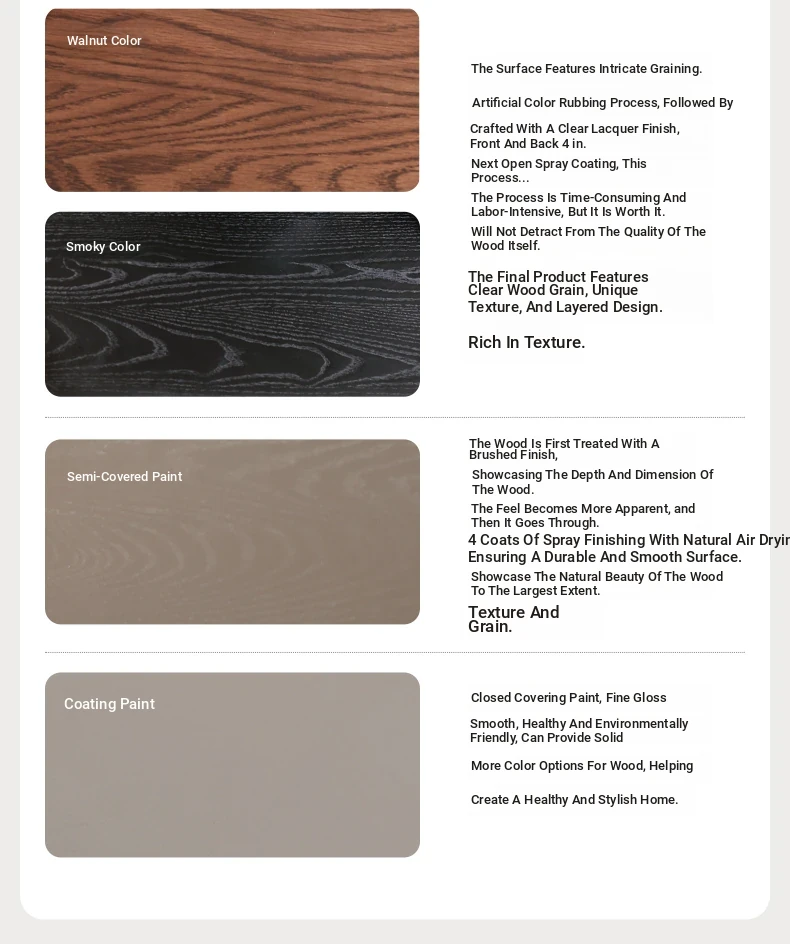 Walnut Color

Smoky Color

The Surface Features Intricate Graining.

Artificial Color Rubbing Process, Followed By

Crafted With A Clear Lacquer Finish, Front And Back 4 in.

Next Open Spray Coating, This Process...

The Process Is Time-Consuming And Labor-Intensive, But It Is Worth It.

Will Not Detract From The Quality Of The Wood Itself.

The Final Product Features Clear Wood Grain, Unique Texture, And Layered Design.

Rich In Texture.

Semi-Covered Paint

The Wood Is First Treated With A Brushed Finish,

Showcasing The Depth And Dimension Of The Wood.

The Feel Becomes More Apparent, and Then It Goes Through.

4 Coats Of Spray Finishing With Natural Air Dryin Ensuring A Durable And Smooth Surface.

Showcase The Natural Beauty Of The Wood To The Largest Extent.

Texture And Grain.

Coating Paint

Closed Covering Paint, Fine Gloss

Smooth, Healthy And Environmentally Friendly, Can Provide Solid

More Color Options For Wood, Helping

Create A Healthy And Stylish Home.